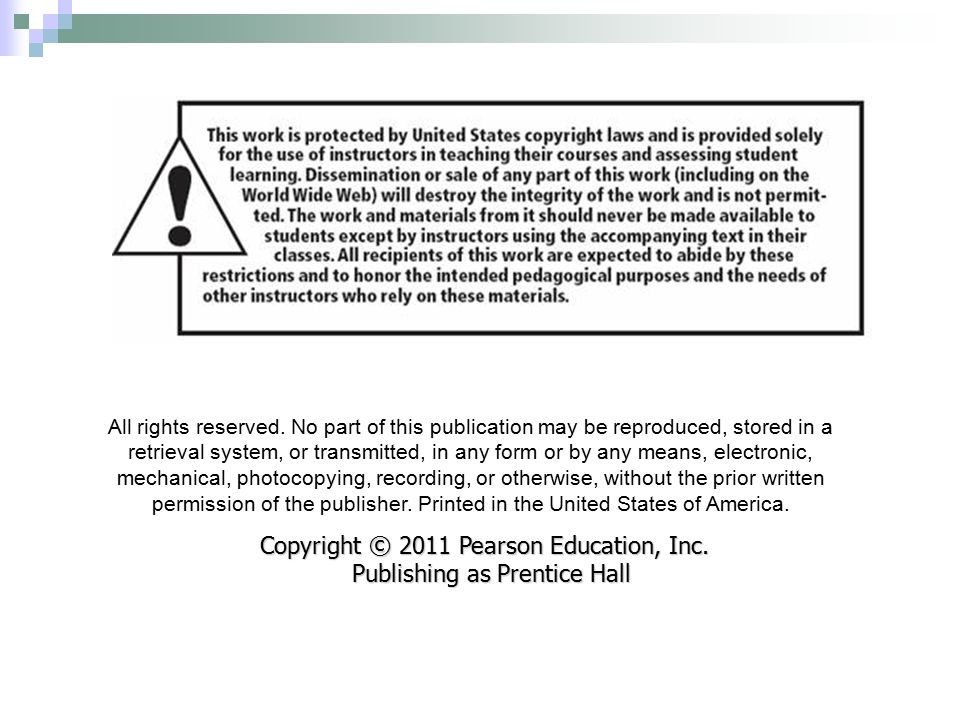 This work is protected by United States copyright laws and is provided solely for the use of instructors in teaching their courses and assessing student learning. Dissemination or sale of any part of this work (including on the World Wide Web) will destroy the integrity of the work and is not permitted. The work and materials from it should never be made available to students except by instructors using the accompanying text in their classes. All recipients of this work are expected to abide by these restrictions and to honor the intended pedagogical purposes and the needs of other instructors who rely on these materials.

All rights reserved. No part of this publication may be reproduced, stored in a retrieval system, or transmitted, in any form or by any means, electronic, mechanical, photocopying, recording, or otherwise, without the prior written permission of the publisher. Printed in the United States of America.

Copyright © 2011 Pearson Education, Inc.
Publishing as Prentice Hall